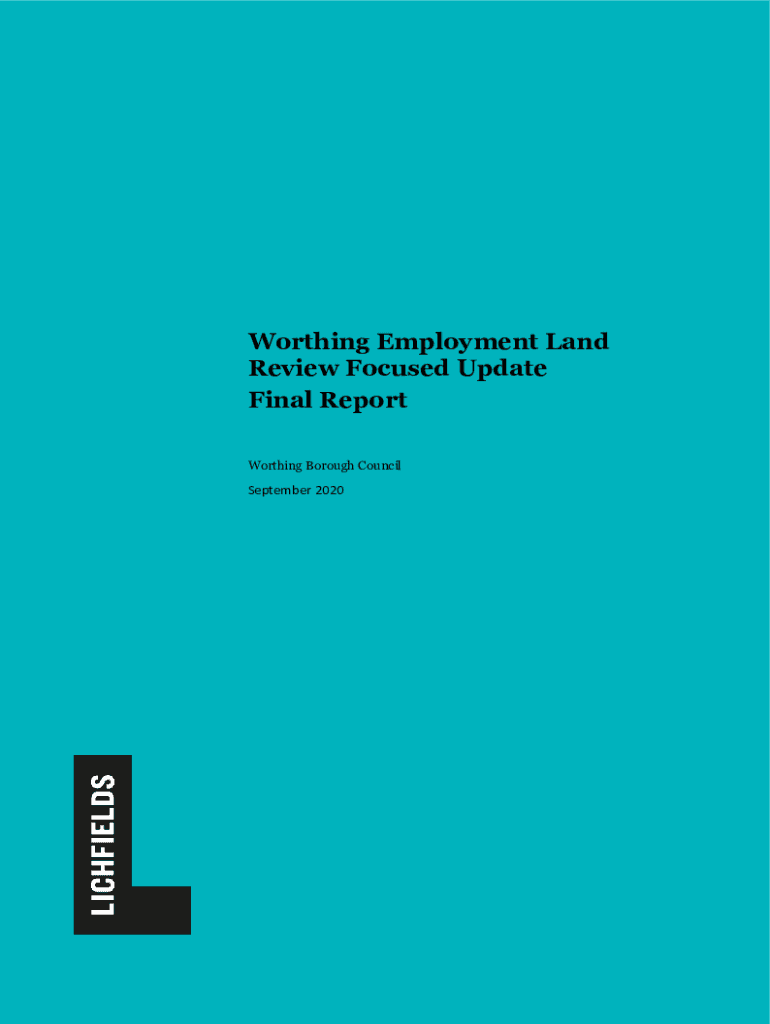 Worthing Employment Land Review Focused Update

Final Report

Worthing Borough Council

September 2020

LICHFIELDS